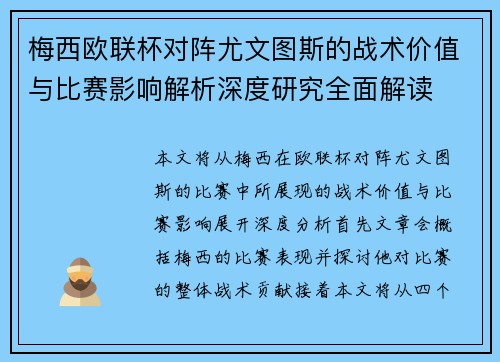 梅西欧联杯对阵尤文图斯的战术价值与比赛影响解析深度研究全面解读

本文将从梅西在欧联杯对阵尤文图斯的比赛中所展现的战术价值与比赛影响展开深度分析首先文章会概括梅西的比赛表现并探讨他对比赛的整体战术贡献接着本文将从四个